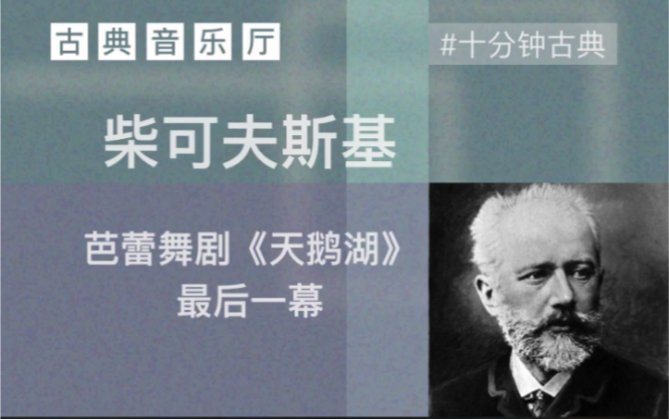 古典音乐厅

#十分钟古典

柴可夫斯基

芭蕾舞剧《天鹅湖》
最后一幕